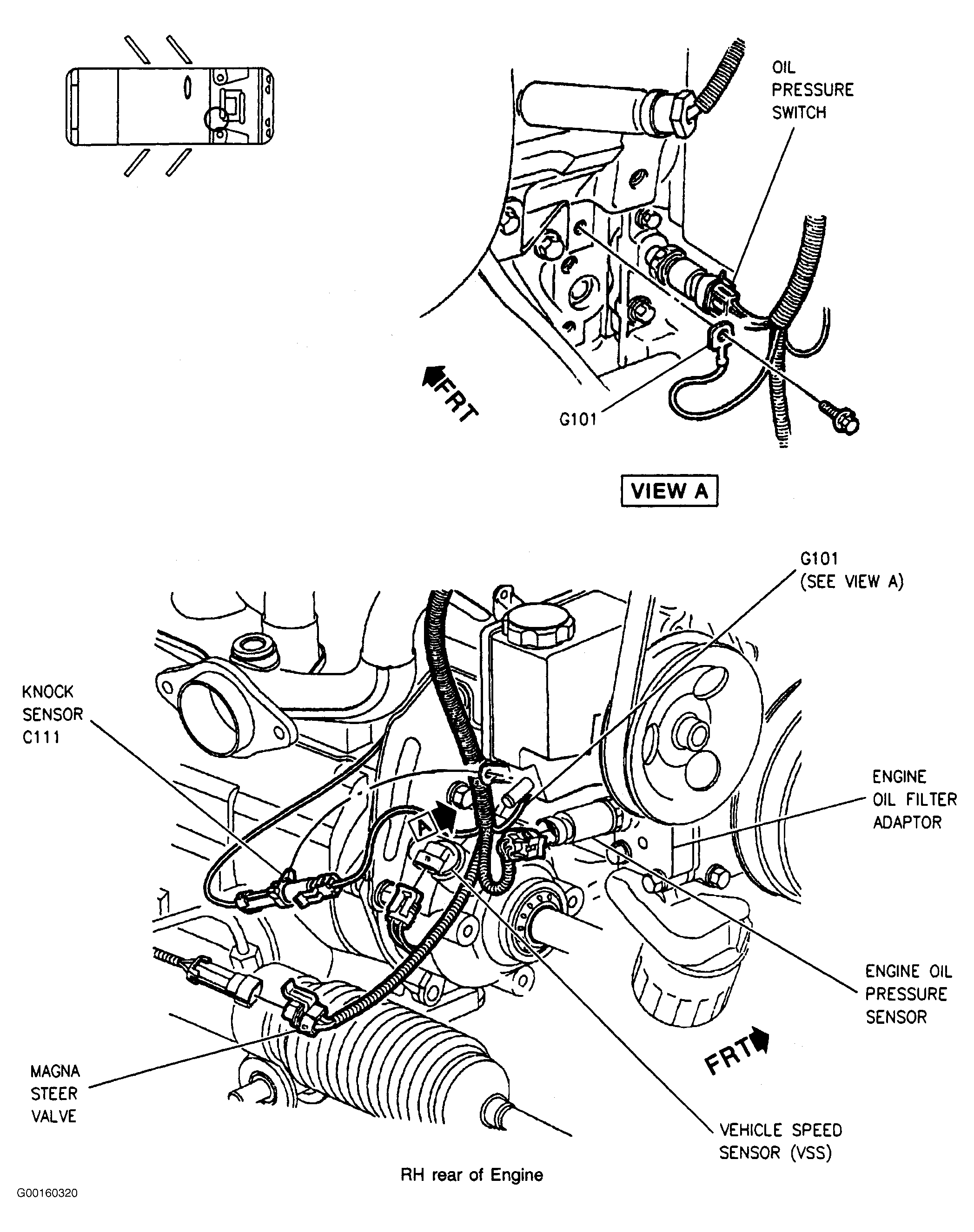 OIL PRESSURE SWITCH

FRT

G101

VIEW A

G101 (SEE VIEW A)

KNOCK SENSOR C111

ENGINE OIL FILTER ADAPTOR

A

ENGINE OIL PRESSURE SENSOR

FRT

MAGNA STEER VALVE

VEHICLE SPEED SENSOR (VSS)

RH rear of Engine

G00160320